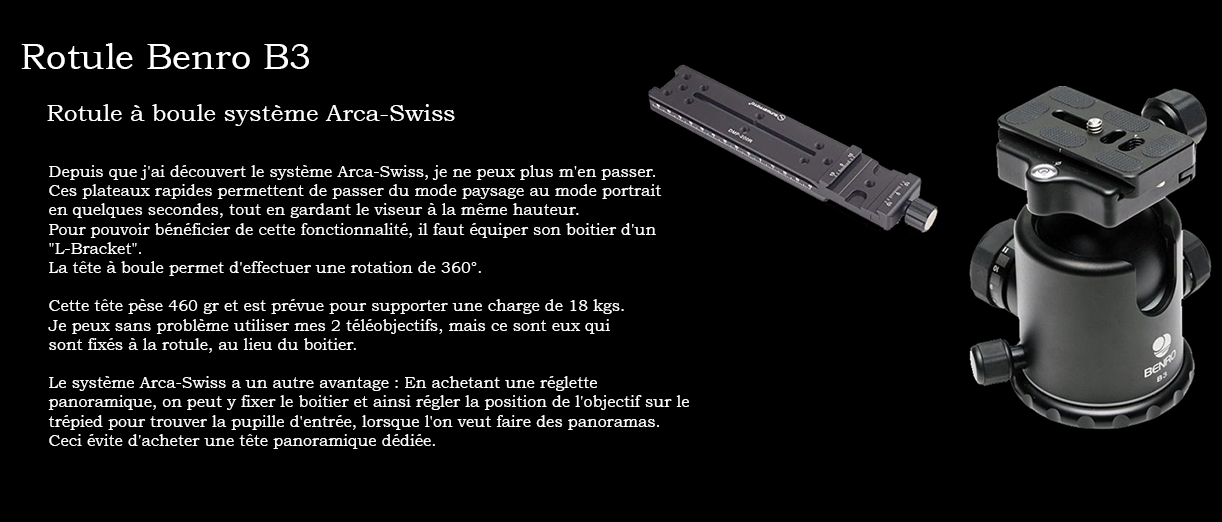 Rotule Benro B3

Rotule à boule système Arca-Swiss

Depuis que j'ai découvert le système Arca-Swiss, je ne peux plus m'en passer.
Ces plateaux rapides permettent de passer du mode paysage au mode portrait en quelques secondes, tout en gardant le viseur à la même hauteur.
Pour pouvoir bénéficier de cette fonctionnalité, il faut équiper son boitier d'un "L-Bracket".
La tête à boule permet d'effectuer une rotation de 360°.

Cette tête pèse 460 gr et est prévue pour supporter une charge de 18 kgs.
Je peux sans problème utiliser mes 2 téléobjectifs, mais ce sont eux qui sont fixés à la rotule, au lieu du boitier.

Le système Arca-Swiss a un autre avantage : En achetant une réglette panoramique, on peut y fixer le boitier et ainsi régler la position de l'objectif sur le trépied pour trouver la pupille d'entrée, lorsque l'on veut faire des panoramas.
Ceci évite d'acheter une tête panoramique dédiée.

BENRO
B3